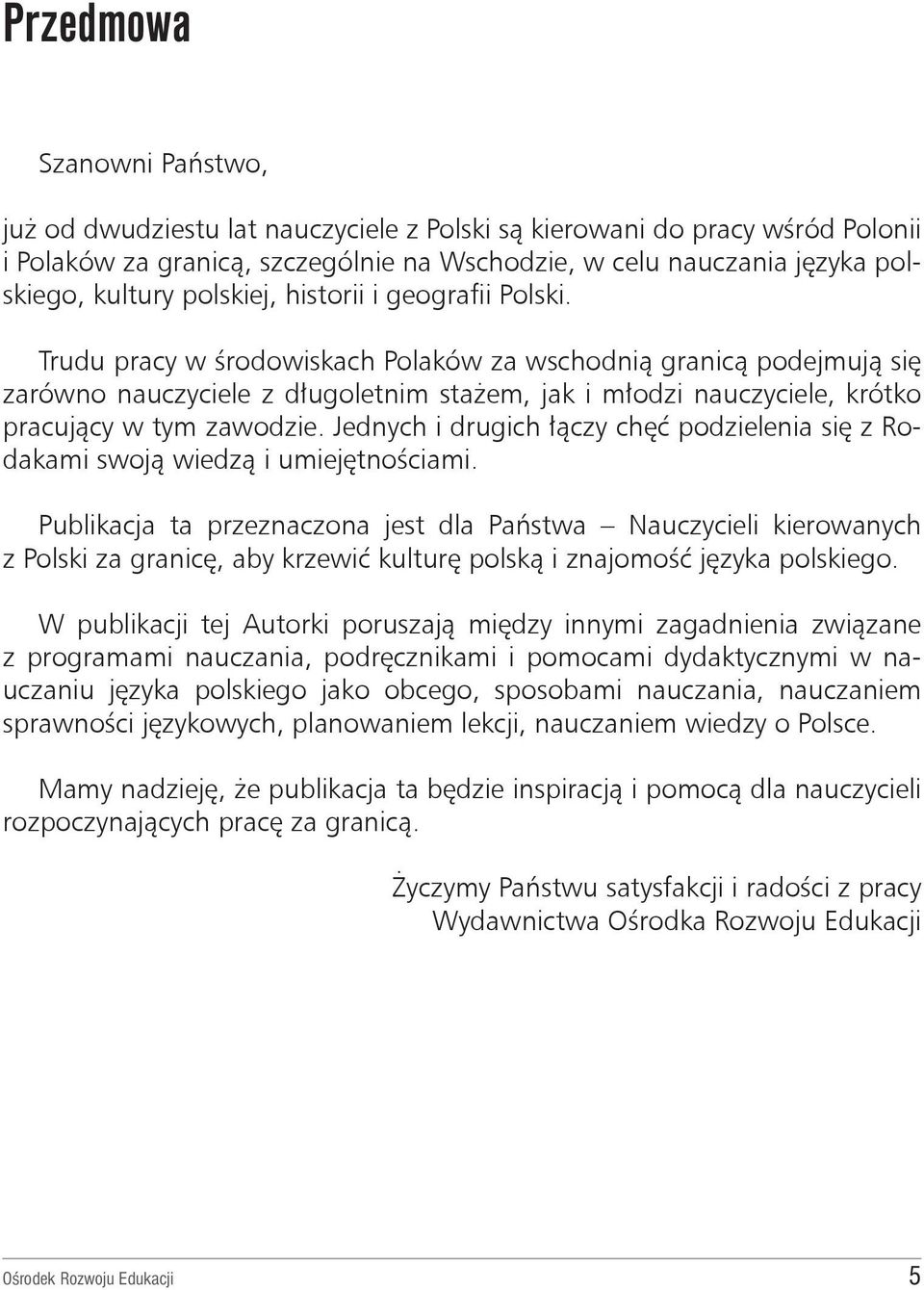 Przedmowa

Szanowni Państwo,

już od dwudziestu lat nauczyciele z Polski są kierowani do pracy wśród Polonii i Polaków za granicą, szczególnie na Wschodzie, w celu nauczania języka polskiego, kultury polskiej, historii i geografii Polski.

Trudu pracy w środowiskach Polaków za wschodnią granicą podejmują się zarówno nauczyciele z długoletnim stażem, jak i młodzi nauczyciele, krótko pracujący w tym zawodzie. Jednych i drugich łączy chęć podzielenia się z Rodakami swoją wiedzą i umiejętnościami.

Publikacja ta przeznaczona jest dla Państwa – Nauczycieli kierowanych z Polski za granicę, aby krzewić kulturę polską i znajomość języka polskiego.

W publikacji tej Autorki poruszają między innymi zagadnienia związane z programami nauczania, podręcznikami i pomocami dydaktycznymi w nauczaniu języka polskiego jako obcego, sposobami nauczania, nauczaniem sprawności językowych, planowaniem lekcji, nauczaniem wiedzy o Polsce.

Mamy nadzieję, że publikacja ta będzie inspiracją i pomocą dla nauczycieli rozpoczynających pracę za granicą.

Życzymy Państwu satysfakcji i radości z pracy
Wydawnictwa Ośrodka Rozwoju Edukacji

Ośrodek Rozwoju Edukacji 5